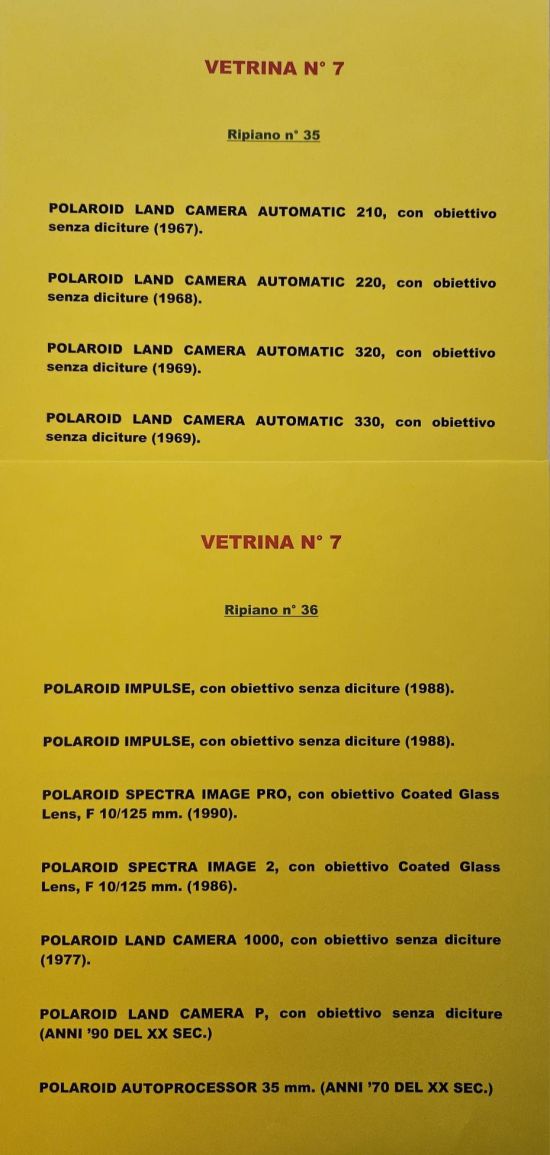 VETRINA N° 7

Ripiano n° 35

POLAROID LAND CAMERA AUTOMATIC 210, con obiettivo senza diciture (1967).

POLAROID LAND CAMERA AUTOMATIC 220, con obiettivo senza diciture (1968).

POLAROID LAND CAMERA AUTOMATIC 320, con obiettivo senza diciture (1969).

POLAROID LAND CAMERA AUTOMATIC 330, con obiettivo senza diciture (1969).

VETRINA N° 7

Ripiano n° 36

POLAROID IMPULSE, con obiettivo senza diciture (1988).

POLAROID IMPULSE, con obiettivo senza diciture (1988).

POLAROID SPECTRA IMAGE PRO, con obiettivo Coated Glass Lens, F 10/125 mm. (1990).

POLAROID SPECTRA IMAGE 2, con obiettivo Coated Glass Lens, F 10/125 mm. (1986).

POLAROID LAND CAMERA 1000, con obiettivo senza diciture (1977).

POLAROID LAND CAMERA P, con obiettivo senza diciture (ANNI '90 DEL XX SEC.)

POLAROID AUTOPROCESSOR 35 mm. (ANNI '70 DEL XX SEC.)